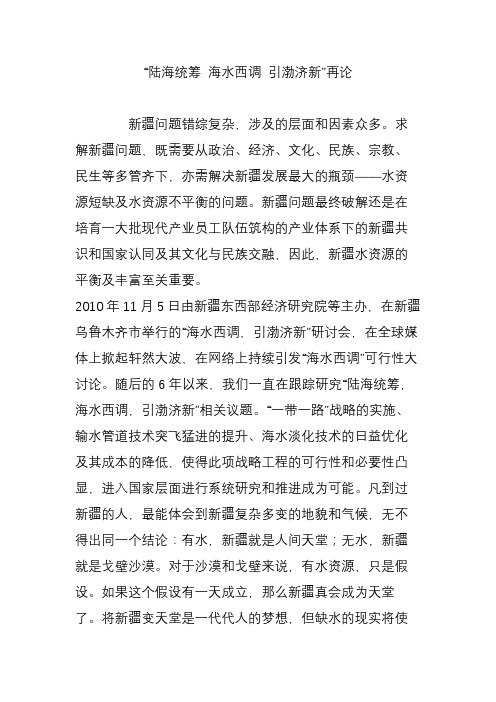 “陆海统筹 海水西调 引渤济新”再论

新疆问题错综复杂，涉及的层面和因素众多。求解新疆问题，既需要从政治、经济、文化、民族、宗教、民生等多管齐下，亦需解决新疆发展最大的瓶颈——水资源短缺及水资源不平衡的问题。新疆问题最终破解还是在培育一大批现代产业员工队伍筑构的产业体系下的新疆共识和国家认同及其文化与民族交融，因此，新疆水资源的平衡及丰富至关重要。

2010 年 11 月 5 日由新疆东西部经济研究院等主办，在新疆乌鲁木齐市举行的“海水西调，引渤济新”研讨会，在全球媒体上掀起轩然大波，在网络上持续引发“海水西调”可行性大讨论。随后的 6 年以来，我们一直在跟踪研究“陆海统筹，海水西调，引渤济新”相关议题。“一带一路”战略的实施、输水管道技术突飞猛进的提升、海水淡化技术的日益优化及其成本的降低，使得此项战略工程的可行性和必要性凸显，进入国家层面进行系统研究和推进成为可能。凡到过新疆的人，最能体会到新疆复杂多变的地貌和气候，无不得出同一个结论：有水，新疆就是人间天堂；无水，新疆就是戈壁沙漠。对于沙漠和戈壁来说，有水资源，只是假设。如果这个假设有一天成立，那么新疆真会成为天堂了。将新疆变天堂是一代代人的梦想，但缺水的现实将使